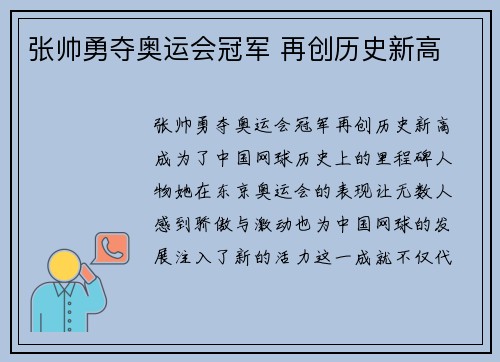 张帅勇夺奥运会冠军 再创历史新高

张帅勇夺奥运会冠军再创历史新高成为了中国网球历史上的里程碑人物她在东京奥运会的表现让无数人感到骄傲与激动也为中国网球的发展注入了新的活力这一成就不仅代